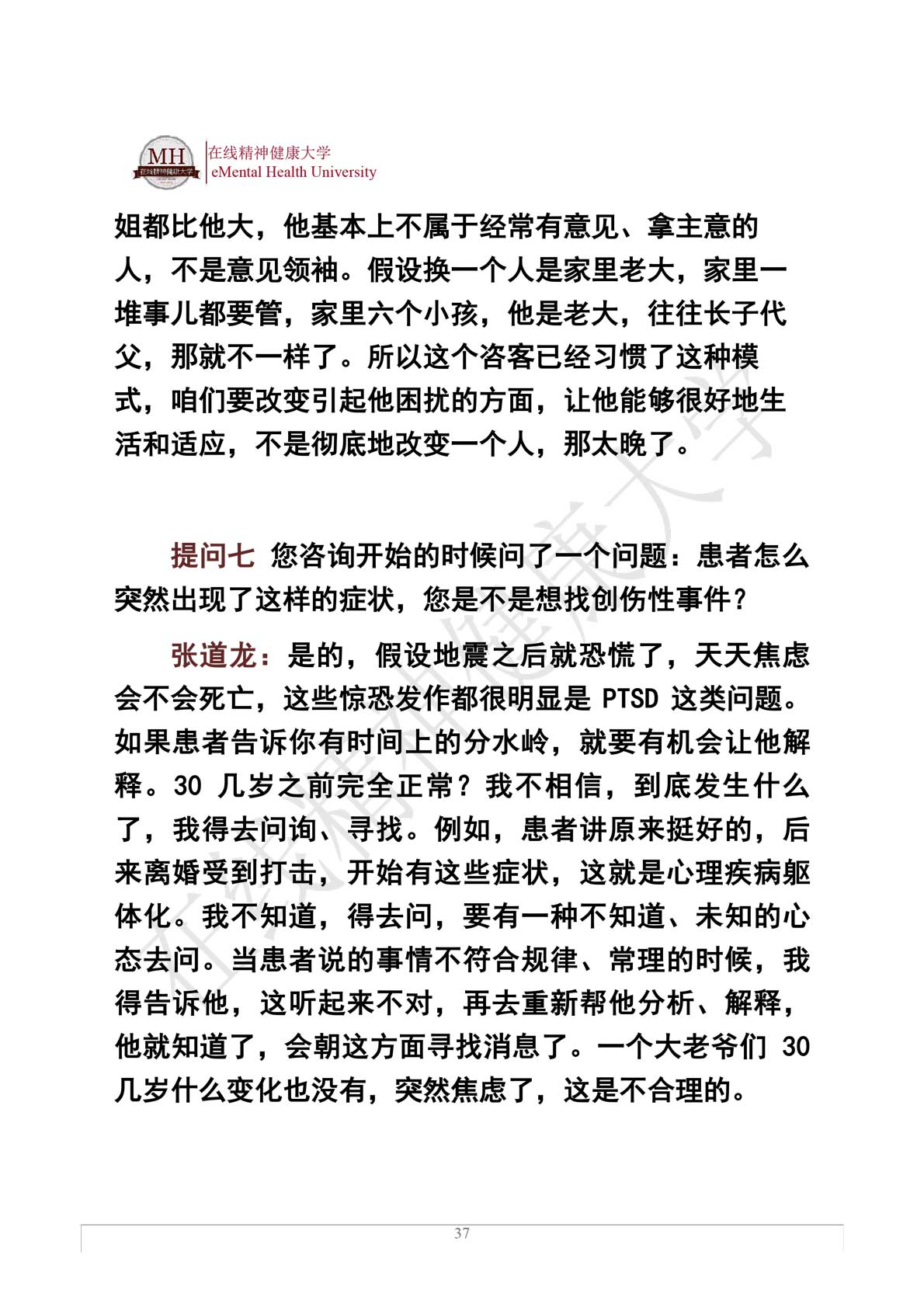 MH
在线精神健康大学

在线精神健康大学
eMental Health University

姐都比他大，他基本上不属于经常有意见、拿主意的人，不是意见领袖。假设换一个人是家里老大，家里一堆事儿都要管，家里六个小孩，他是老大，往往长子代父，那就不一样了。所以这个咨客已经习惯了这种模式，咱们要改变引起他困扰的方面，让他能够很好地生活和适应，不是彻底地改变一个人，那太晚了。

提问七 您咨询开始的时候问了一个问题：患者怎么突然出现了这样的症状，您是不是想找创伤性事件？

张道龙：是的，假设地震之后就恐慌了，天天焦虑会不会死亡，这些惊恐发作都很明显是 PTSD 这类问题。如果患者告诉你有时间上的分水岭，就要有机会让他解释。30 几岁之前完全正常？我不相信，到底发生什么了，我得去问询、寻找。例如，患者讲原来挺好的，后来离婚受到打击，开始有这些症状，这就是心理疾病躯体化。我不知道，得去问，要有一种不知道、未知的心态去问。当患者说的事情不符合规律、常理的时候，我得告诉他，这听起来不对，再去重新帮他分析、解释，他就知道了，会朝这方面寻找消息了。一个大老爷们 30 几岁什么变化也没有，突然焦虑了，这是不合理的。

在线精神健康大学

37